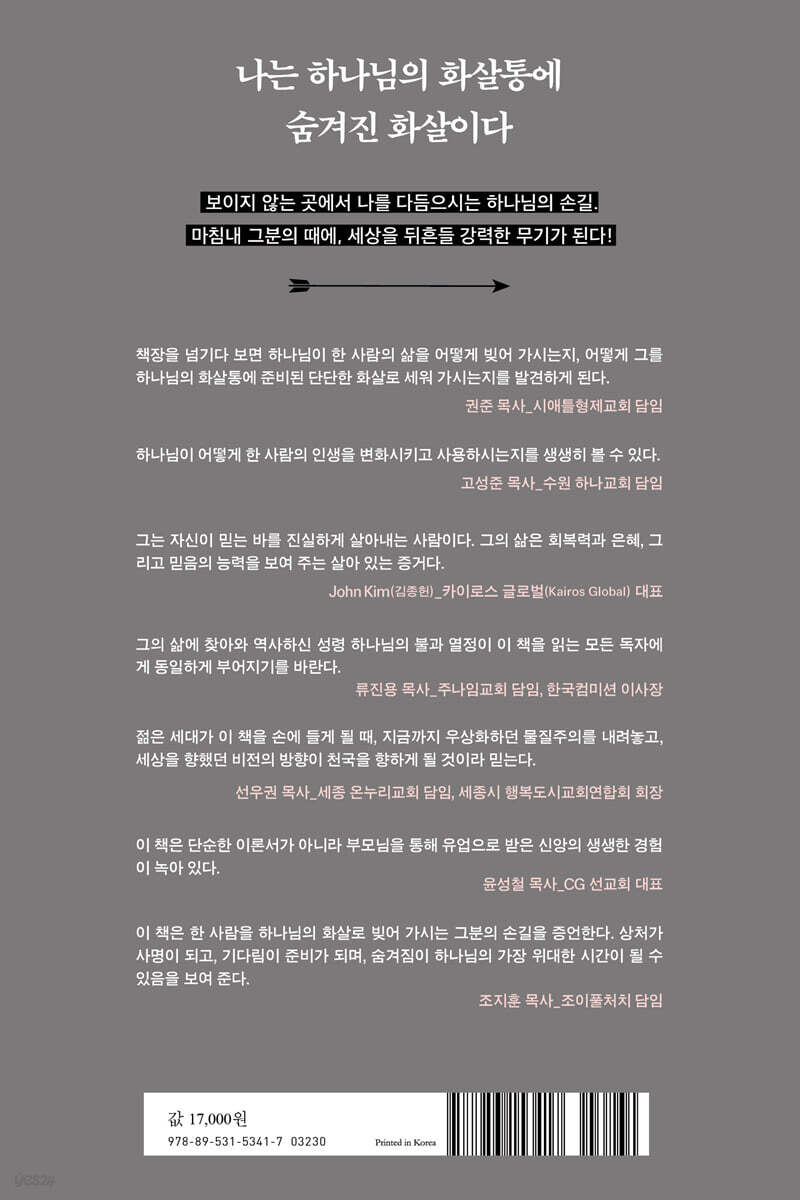 나는 하나님의 화살통에
숨겨진 화살이다

보이지 않는 곳에서 나를 다듬으시는 하나님의 손길.
마침내 그분의 때에, 세상을 뒤흔들 강력한 무기가 된다!

책장을 넘기다 보면 하나님이 한 사람의 삶을 어떻게 빚어 가시는지, 어떻게 그를 하나님의 화살통에 준비된 단단한 화살로 세워 가시는지를 발견하게 된다.

권준 목사_시애틀형제교회 담임

하나님이 어떻게 한 사람의 인생을 변화시키고 사용하시는지를 생생히 볼 수 있다.

고성준 목사_수원 하나교회 담임

그는 자신이 믿는 바를 진실하게 살아내는 사람이다. 그의 삶은 회복력과 은혜, 그리고 믿음의 능력을 보여 주는 살아 있는 증거다.

John Kim(김종헌)_카이로스 글로벌(Kairos Global) 대표

그의 삶에 찾아와 역사하신 성령 하나님의 불과 열정이 이 책을 읽는 모든 독자에게 동일하게 부어지기를 바란다.

류진용 목사_주나임교회 담임, 한국컴미션 이사장

젊은 세대가 이 책을 손에 들게 될 때, 지금까지 우상화하던 물질주의를 내려놓고, 세상을 향했던 비전의 방향이 천국을 향하게 될 것이라 믿는다.

선우권 목사_세종 온누리교회 담임, 세종시 행복도시교회연합회 회장

이 책은 단순한 이론서가 아니라 부모님을 통해 유업으로 받은 신앙의 생생한 경험이 녹아 있다.

윤성철 목사_CG 선교회 대표

이 책은 한 사람을 하나님의 화살로 빚어 가시는 그분의 손길을 증언한다. 상처가 사명이 되고, 기다림이 준비가 되며, 숨겨짐이 하나님의 가장 위대한 시간이 될 수 있음을 보여 준다.

조지훈 목사_조이풀처치 담임

값 17,000원
978-89-531-5341-7 03230
Printed in Korea

yes24